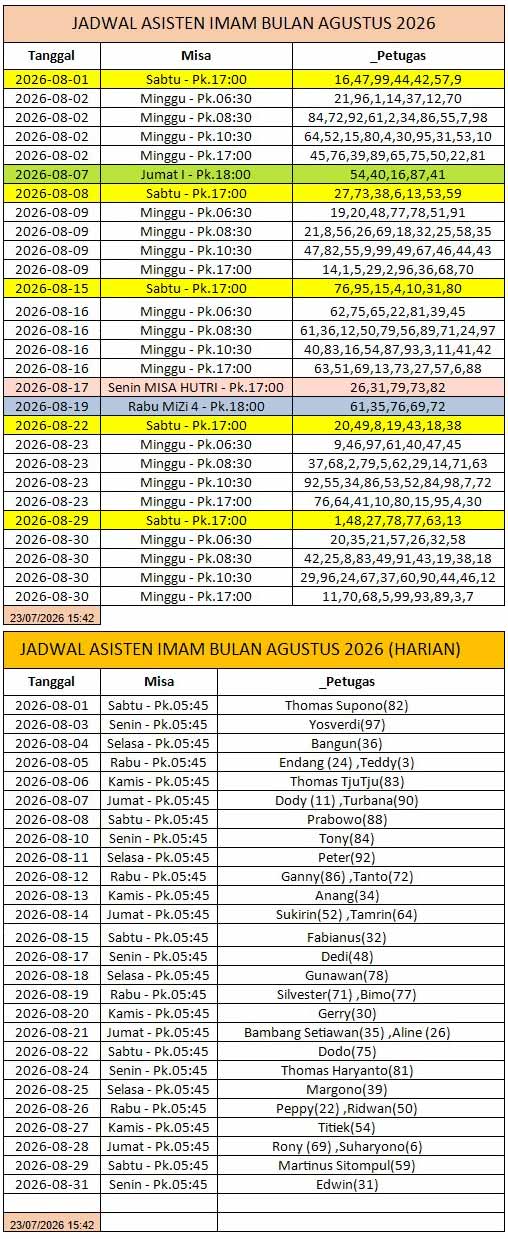 JADWAL ASISTEN IMAM BULAN AGUSTUS 2026

| Tanggal | Misa | _Petugas |
|---|---|---|
| 2026-08-01 | Sabtu - Pk.17:00 | 16,47,99,44,42,57,9 |
| 2026-08-02 | Minggu - Pk.06:30 | 21,96,1,14,37,12,70 |
| 2026-08-02 | Minggu - Pk.08:30 | 84,72,92,61,2,34,86,55,7,98 |
| 2026-08-02 | Minggu - Pk.10:30 | 64,52,15,80,4,30,95,31,53,10 |
| 2026-08-02 | Minggu - Pk.17:00 | 45,76,39,89,65,75,50,22,81 |
| 2026-08-07 | Jumat I - Pk.18:00 | 54,40,16,87,41 |
| 2026-08-08 | Sabtu - Pk.17:00 | 27,73,38,6,13,53,59 |
| 2026-08-09 | Minggu - Pk.06:30 | 19,20,48,77,78,51,91 |
| 2026-08-09 | Minggu - Pk.08:30 | 21,8,56,26,69,18,32,25,58,35 |
| 2026-08-09 | Minggu - Pk.10:30 | 47,82,55,9,99,49,67,46,44,43 |
| 2026-08-09 | Minggu - Pk.17:00 | 14,1,5,29,2,96,36,68,70 |
| 2026-08-15 | Sabtu - Pk.17:00 | 76,95,15,4,10,31,80 |
| 2026-08-16 | Minggu - Pk.06:30 | 62,75,65,22,81,39,45 |
| 2026-08-16 | Minggu - Pk.08:30 | 61,36,12,50,79,56,89,71,24,97 |
| 2026-08-16 | Minggu - Pk.10:30 | 40,83,16,54,87,93,3,11,41,42 |
| 2026-08-16 | Minggu - Pk.17:00 | 63,51,69,13,73,27,57,6,88 |
| 2026-08-17 | Senin MISA HUTRI - Pk.17:00 | 26,31,79,73,82 |
| 2026-08-19 | Rabu MiZi 4 - Pk.18:00 | 61,35,76,69,72 |
| 2026-08-22 | Sabtu - Pk.17:00 | 20,49,8,19,43,18,38 |
| 2026-08-23 | Minggu - Pk.06:30 | 9,46,97,61,40,47,45 |
| 2026-08-23 | Minggu - Pk.08:30 | 37,68,2,79,5,62,29,14,71,63 |
| 2026-08-23 | Minggu - Pk.10:30 | 92,55,34,86,53,52,84,98,7,72 |
| 2026-08-23 | Minggu - Pk.17:00 | 76,64,41,10,80,15,95,4,30 |
| 2026-08-29 | Sabtu - Pk.17:00 | 1,48,27,78,77,63,13 |
| 2026-08-30 | Minggu - Pk.06:30 | 20,35,21,57,26,32,58 |
| 2026-08-30 | Minggu - Pk.08:30 | 42,25,8,83,49,91,43,19,38,18 |
| 2026-08-30 | Minggu - Pk.10:30 | 29,96,24,67,37,60,90,44,46,12 |
| 2026-08-30 | Minggu - Pk.17:00 | 11,70,68,5,99,93,89,3,7 |

23/07/2026 15:42

JADWAL ASISTEN IMAM BULAN AGUSTUS 2026 (HARIAN)

| Tanggal | Misa | _Petugas |
|---|---|---|
| 2026-08-01 | Sabtu - Pk.05:45 | Thomas Supono(82) |
| 2026-08-03 | Senin - Pk.05:45 | Yosverdi(97) |
| 2026-08-04 | Selasa - Pk.05:45 | Bangun(36) |
| 2026-08-05 | Rabu - Pk.05:45 | Endang (24) ,Teddy(3) |
| 2026-08-06 | Kamis - Pk.05:45 | Thomas TjuTju(83) |
| 2026-08-07 | Jumat - Pk.05:45 | Dody (11) ,Turbana(90) |
| 2026-08-08 | Sabtu - Pk.05:45 | Prabowo(88) |
| 2026-08-10 | Senin - Pk.05:45 | Tony(84) |
| 2026-08-11 | Selasa - Pk.05:45 | Peter(92) |
| 2026-08-12 | Rabu - Pk.05:45 | Ganny(86) ,Tanto(72) |
| 2026-08-13 | Kamis - Pk.05:45 | Anang(34) |
| 2026-08-14 | Jumat - Pk.05:45 | Sukirin(52) ,Tamrin(64) |
| 2026-08-15 | Sabtu - Pk.05:45 | Fabianus(32) |
| 2026-08-17 | Senin - Pk.05:45 | Dedi(48) |
| 2026-08-18 | Selasa - Pk.05:45 | Gunawan(78) |
| 2026-08-19 | Rabu - Pk.05:45 | Silvester(71) ,Bimo(77) |
| 2026-08-20 | Kamis - Pk.05:45 | Gerry(30) |
| 2026-08-21 | Jumat - Pk.05:45 | Bambang Setiawan(35) ,Aline (26) |
| 2026-08-22 | Sabtu - Pk.05:45 | Dodo(75) |
| 2026-08-24 | Senin - Pk.05:45 | Thomas Haryanto(81) |
| 2026-08-25 | Selasa - Pk.05:45 | Margono(39) |
| 2026-08-26 | Rabu - Pk.05:45 | Peppy(22) ,Ridwan(50) |
| 2026-08-27 | Kamis - Pk.05:45 | Titiek(54) |
| 2026-08-28 | Jumat - Pk.05:45 | Rony (69) ,Suharyono(6) |
| 2026-08-29 | Sabtu - Pk.05:45 | Martinus Sitompul(59) |
| 2026-08-31 | Senin - Pk.05:45 | Edwin(31) |

23/07/2026 15:42